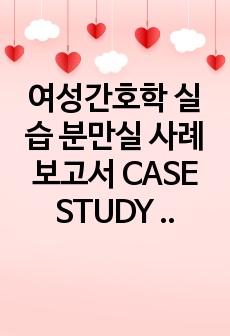 여성간호학 실습 분만실 사례 보고서 CASE STUDY ..